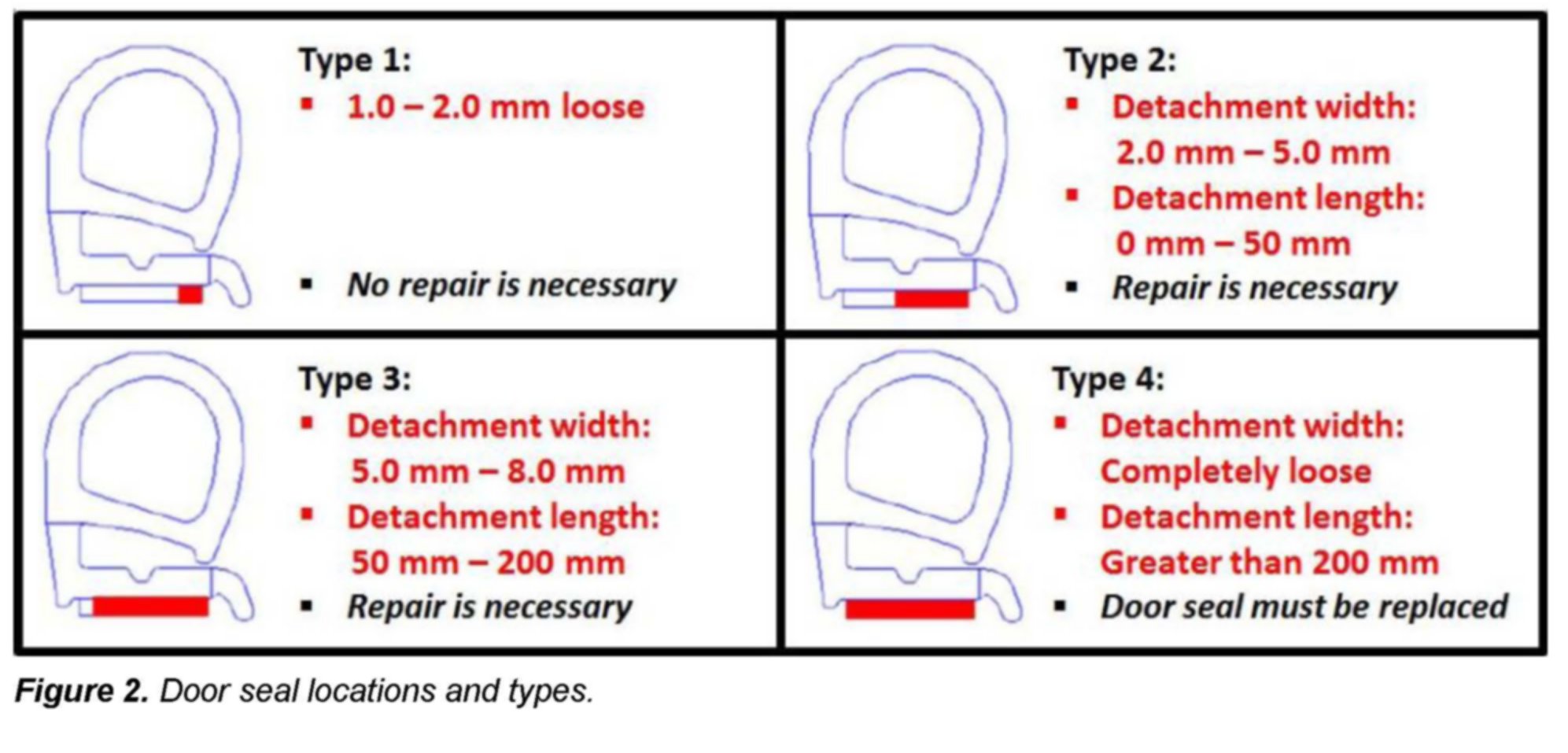 Type 1:
▪ 1.0 – 2.0 mm loose
▪ No repair is necessary

Type 2:
▪ Detachment width: 2.0 mm – 5.0 mm
▪ Detachment length: 0 mm – 50 mm
▪ Repair is necessary

Type 3:
▪ Detachment width: 5.0 mm – 8.0 mm
▪ Detachment length: 50 mm – 200 mm
▪ Repair is necessary

Type 4:
▪ Detachment width: Completely loose
▪ Detachment length: Greater than 200 mm
▪ Door seal must be replaced

Figure 2. Door seal locations and types.